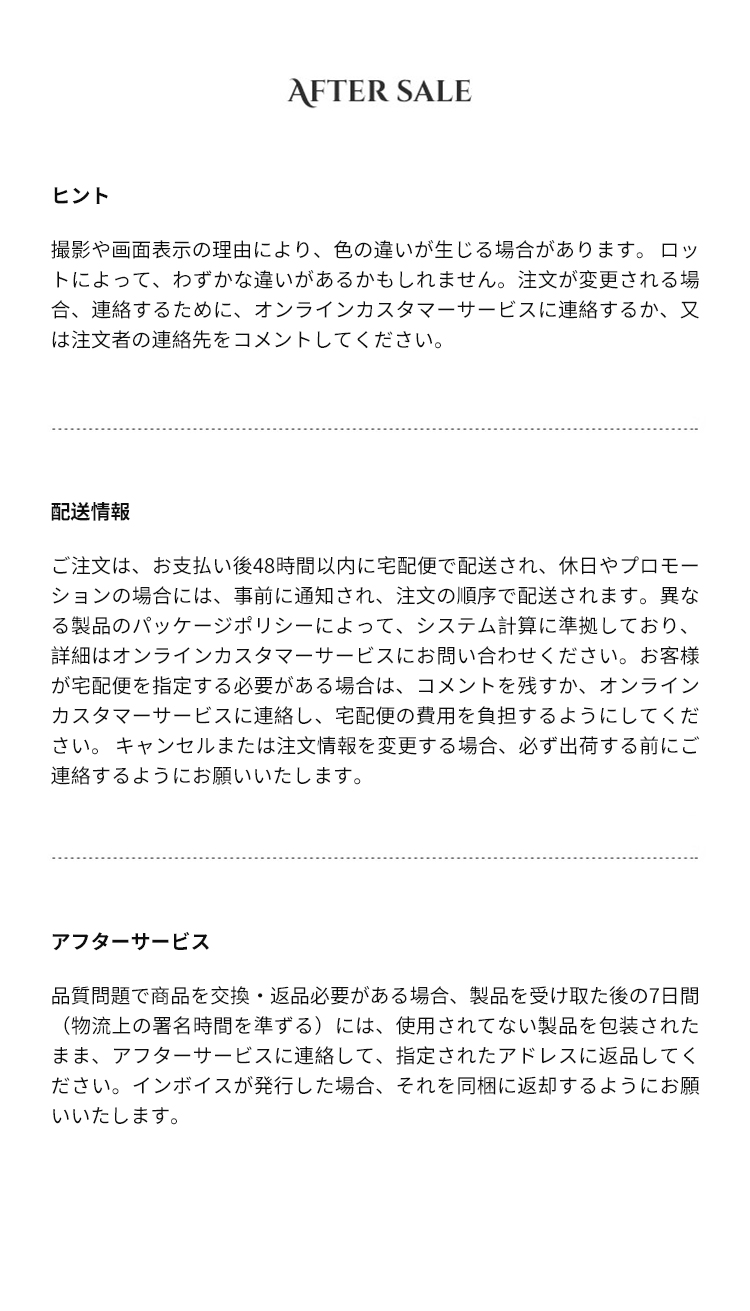 AFTER SALE

ヒント

撮影や画面表示の理由により、色の違いが生じる場合があります。 ロットによって、わずかな違いがあるかもしれません。注文が変更される場合、連絡するために、オンラインカスタマーサービスに連絡するか、又は注文者の連絡先をコメントしてください。

配送情報

ご注文は、お支払い後48時間以内に宅配便で配送され、休日やプロモーションの場合には、事前に通知され、注文の順序で配送されます。異なる製品のパッケージポリシーによって、システム計算に準拠しており、詳細はオンラインカスタマーサービスにお問い合わせください。お客様が宅配便を指定する必要がある場合は、コメントを残すか、オンラインカスタマーサービスに連絡し、宅配便の費用を負担するようにしてください。 キャンセルまたは注文情報を変更する場合、必ず出荷する前にご連絡するようにお願いいたします。

アフターサービス

品質問題で商品を交換・返品必要がある場合、製品を受け取た後の7日間（物流上の署名時間を準ずる）には、使用されてない製品を包装されたまま、アフターサービスに連絡して、指定されたアドレスに返品してください。インボイスが発行した場合、それを同梱に返却するようにお願いいたします。